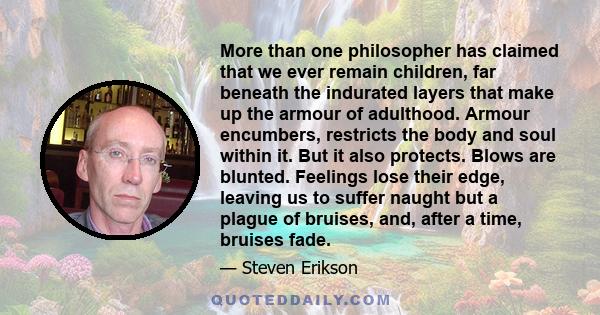 More than one philosopher has claimed that we ever remain children, far beneath the indurated layers that make up the armour of adulthood. Armour encumbers, restricts the body and soul within it. But it also protects. Blows are blunted. Feelings lose their edge, leaving us to suffer naught but a plague of bruises, and, after a time, bruises fade.

— Steven Erikson

QUOTEDDAILY.COM